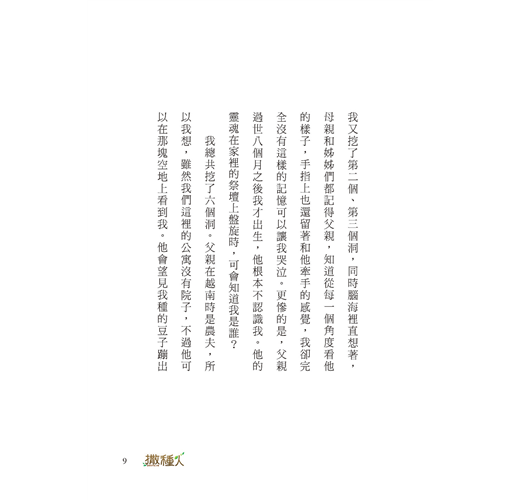 我又挖了第二個、第三個洞，同時腦海裡直想著，母親和姊姊們都記得父親，知道從每一個角度看他的樣子，手指上也還留著和他牽手的感覺，我卻完全沒有這樣的記憶可以讓我哭泣。更慘的是，父親過世八個月之後我才出生，他根本不認識我。他的靈魂在家裡的祭壇上盤旋時，可會知道我是誰？

我總共挖了六個洞。父親在越南時是農夫，所以我想，雖然我們這裡的公寓沒有院子，不過他可以在那塊空地上看到我。他會望見我種的豆子蹦出

9 撒種人